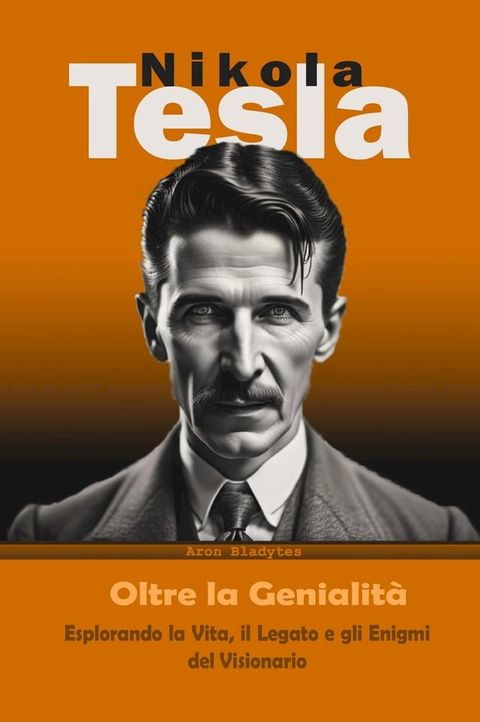 Nikola
Tesla

Aron Bladytes

Oltre la Genialità

Esplorando la Vita, il Legato e gli Enigmi del Visionario